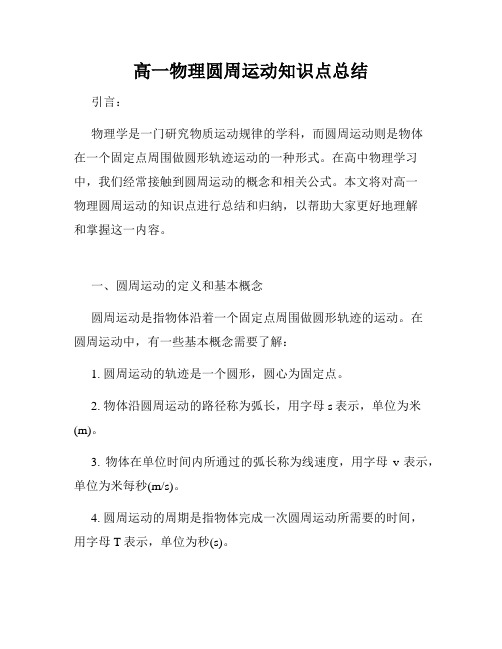 高一物理圆周运动知识点总结

引言：

物理学是一门研究物质运动规律的学科，而圆周运动则是物体在一个固定点周围做圆形轨迹运动的一种形式。在高中物理学习中，我们经常接触到圆周运动的概念和相关公式。本文将对高一物理圆周运动的知识点进行总结和归纳，以帮助大家更好地理解和掌握这一内容。

一、圆周运动的定义和基本概念

圆周运动是指物体沿着一个固定点周围做圆形轨迹的运动。在圆周运动中，有一些基本概念需要了解：

1. 圆周运动的轨迹是一个圆形，圆心为固定点。

2. 物体沿圆周运动的路径称为弧长，用字母 s 表示，单位为米(m)。

3. 物体在单位时间内所通过的弧长称为线速度，用字母 v 表示，单位为米每秒(m/s)。

4. 圆周运动的周期是指物体完成一次圆周运动所需要的时间，用字母 T 表示，单位为秒(s)。